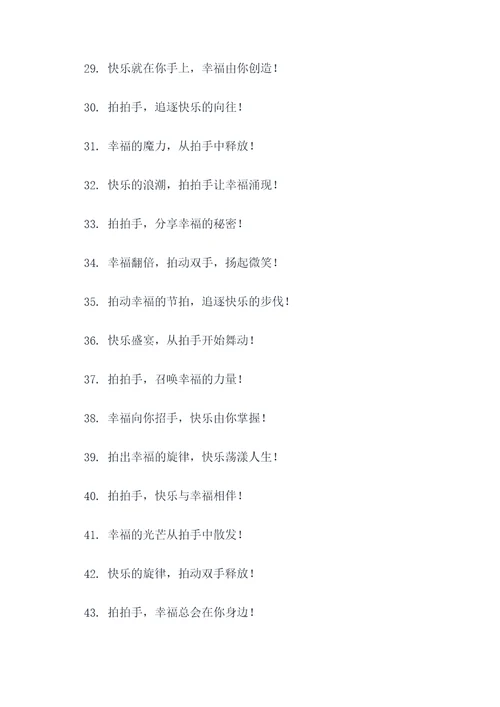 29. 快乐就在你手上，幸福由你创造！

30. 拍拍手，追逐快乐的向往！

31. 幸福的魔力，从拍手中释放！

32. 快乐的浪潮，拍拍手让幸福涌现！

33. 拍拍手，分享幸福的秘密！

34. 幸福翻倍，拍动双手，扬起微笑！

35. 拍动幸福的节拍，追逐快乐的步伐！

36. 快乐盛宴，从拍手开始舞动！

37. 拍拍手，召唤幸福的力量！

38. 幸福向你招手，快乐由你掌握！

39. 拍出幸福的旋律，快乐荡漾人生！

40. 拍拍手，快乐与幸福相伴！

41. 幸福的光芒从拍手中散发！

42. 快乐的旋律，拍动双手释放！

43. 拍拍手，幸福总会在你身边！